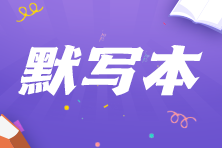 默写本